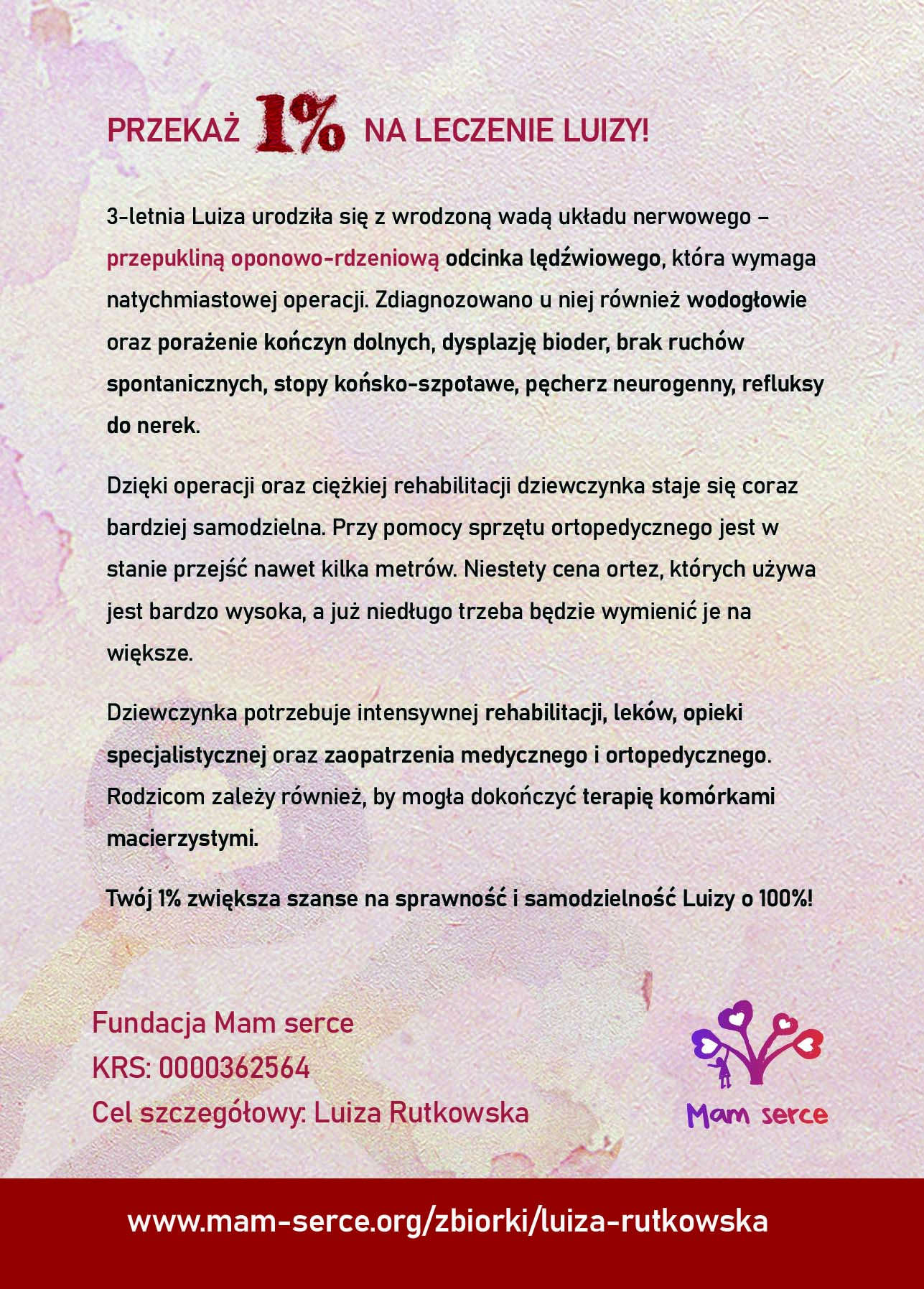 PRZEKAŻ 1% NA LECZENIE LUIZY!

3-letnia Luiza urodziła się z wrodzoną wadą układu nerwowego – przepukliną oponowo-rdzeniową odcinka lędźwiowego, która wymaga natychmiastowej operacji. Zdiagnozowano u niej również wodogłowie oraz porażenie kończyn dolnych, dysplazję bioder, brak ruchów spontanicznych, stopy końsko-szpotawe, pęcherz neurogenny, refluksy do nerek.

Dzięki operacji oraz ciężkiej rehabilitacji dziewczynka staje się coraz bardziej samodzielna. Przy pomocy sprzętu ortopedycznego jest w stanie przejść nawet kilka metrów. Niestety cena ortez, których używa jest bardzo wysoka, a już niedługo trzeba będzie wymienić je na większe.

Dziewczynka potrzebuje intensywnej rehabilitacji, leków, opieki specjalistycznej oraz zaopatrzenia medycznego i ortopedycznego. Rodzicom zależy również, by mogła dokończyć terapię komórkami macierzystymi.

Twój 1% zwiększa szanse na sprawność i samodzielność Luizy o 100%!

Fundacja Mam serce
KRS: 0000362564
Cel szczegółowy: Luiza Rutkowska

Mam serce

www.mam-serce.org/zbiorki/luiza-rutkowska